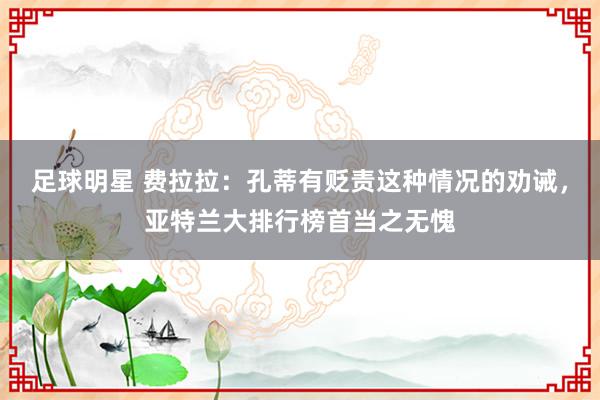 足球明星 费拉拉：孔蒂有贬责这种情况的劝诫，亚特兰大排行榜首当之无愧